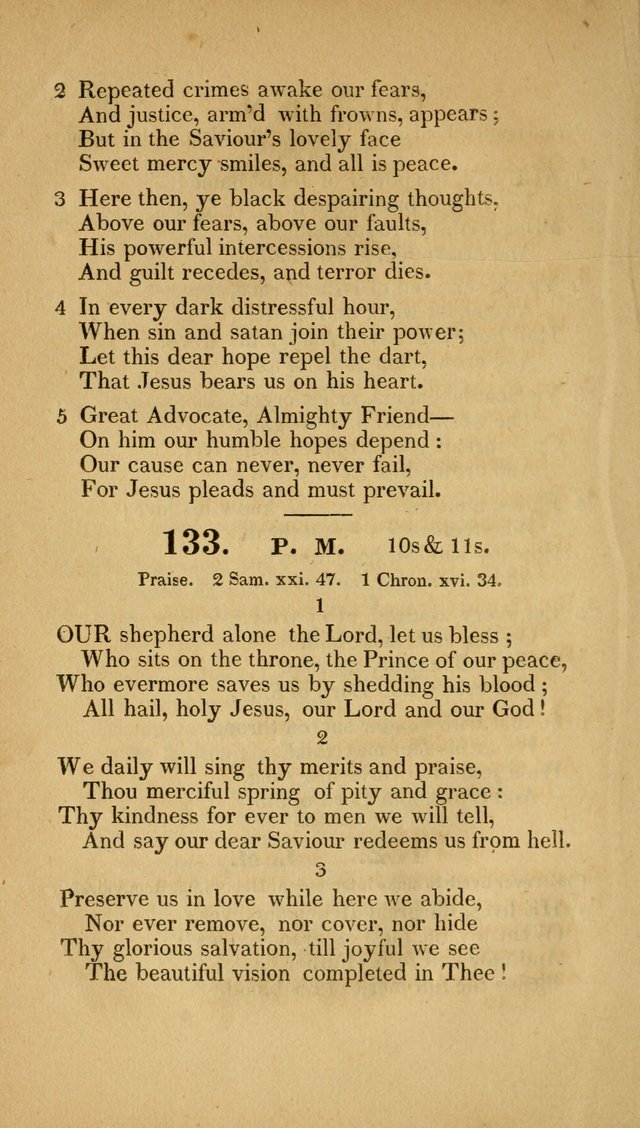 2 Repeated crimes awake our fears,
And justice, arm'd with frowns, appears;
But in the Saviour's lovely face
Sweet mercy smiles, and all is peace.

3 Here then, ye black despairing thoughts,
Above our fears, above our faults,
His powerful intercessions rise,
And guilt recedes, and terror dies.

4 In every dark distressful hour,
When sin and satan join their power;
Let this dear hope repel the dart,
That Jesus bears us on his heart.

5 Great Advocate, Almighty Friend—
On him our humble hopes depend:
Our cause can never, never fail,
For Jesus pleads and must prevail.

133. P. M. 10s & 11s.

Praise. 2 Sam. xxi. 47. 1 Chron. xvi. 34.

1

OUR shepherd alone the Lord, let us bless;
Who sits on the throne, the Prince of our peace,
Who evermore saves us by shedding his blood;
All hail, holy Jesus, our Lord and our God!

2

We daily will sing thy merits and praise,
Thou merciful spring of pity and grace:
Thy kindness for ever to men we will tell,
And say our dear Saviour redeems us from hell.

3

Preserve us in love while here we abide,
Nor ever remove, nor cover, nor hide
Thy glorious salvation, till joyful we see
The beautiful vision completed in Thee!